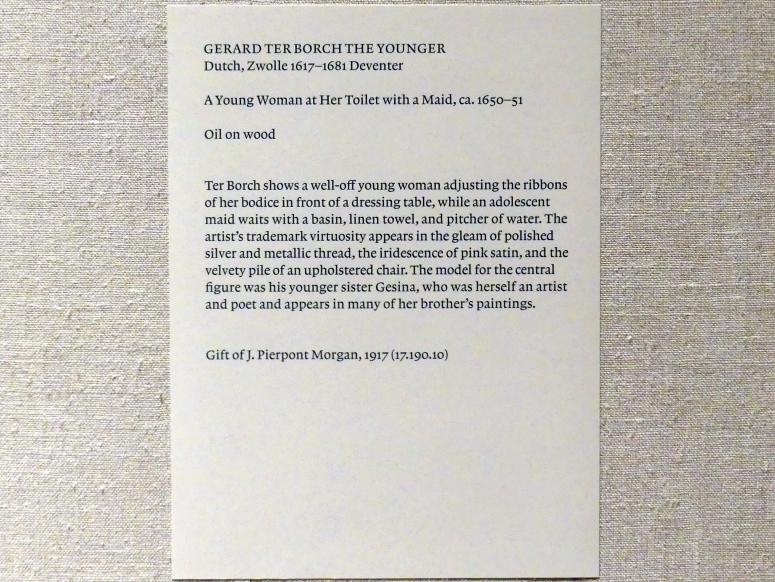 GERARD TER BORCH THE YOUNGER
Dutch, Zwolle 1617–1681 Deventer

A Young Woman at Her Toilet with a Maid, ca. 1650–51

Oil on wood

Ter Borch shows a well-off young woman adjusting the ribbons of her bodice in front of a dressing table, while an adolescent maid waits with a basin, linen towel, and pitcher of water. The artist's trademark virtuosity appears in the gleam of polished silver and metallic thread, the iridescence of pink satin, and the velvety pile of an upholstered chair. The model for the central figure was his younger sister Gesina, who was herself an artist and poet and appears in many of her brother's paintings.

Gift of J. Pierpont Morgan, 1917 (17.190.10)